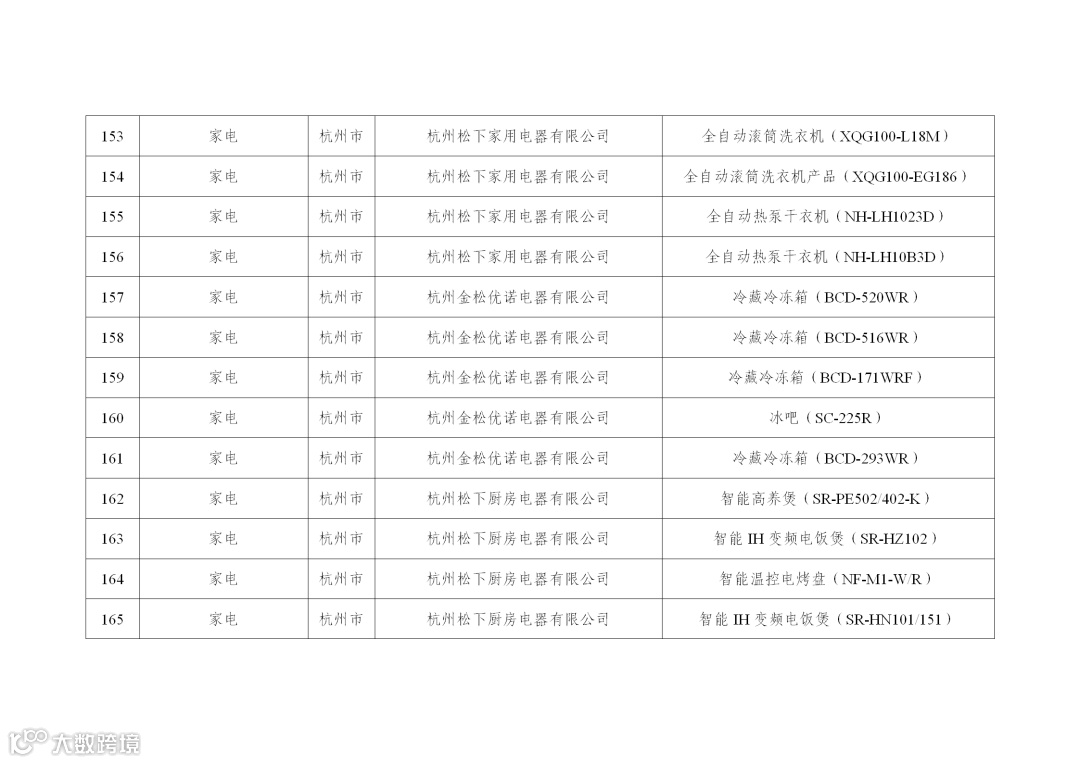 | 153 | 家电 | 杭州市 | 杭州松下家用电器有限公司 | 全自动滚筒洗衣机（XQG100-L18M） |
|---|---|---|---|---|
| 154 | 家电 | 杭州市 | 杭州松下家用电器有限公司 | 全自动滚筒洗衣机产品（XQG100-EG186） |
| 155 | 家电 | 杭州市 | 杭州松下家用电器有限公司 | 全自动热泵干衣机（NH-LH1023D） |
| 156 | 家电 | 杭州市 | 杭州松下家用电器有限公司 | 全自动热泵干衣机（NH-LH10B3D） |
| 157 | 家电 | 杭州市 | 杭州金松优诺电器有限公司 | 冷藏冷冻箱（BCD-520WR） |
| 158 | 家电 | 杭州市 | 杭州金松优诺电器有限公司 | 冷藏冷冻箱（BCD-516WR） |
| 159 | 家电 | 杭州市 | 杭州金松优诺电器有限公司 | 冷藏冷冻箱（BCD-171WRF） |
| 160 | 家电 | 杭州市 | 杭州金松优诺电器有限公司 | 冰吧（SC-225R） |
| 161 | 家电 | 杭州市 | 杭州金松优诺电器有限公司 | 冷藏冷冻箱（BCD-293WR） |
| 162 | 家电 | 杭州市 | 杭州松下厨房电器有限公司 | 智能高养煲（SR-PE502/402-K） |
| 163 | 家电 | 杭州市 | 杭州松下厨房电器有限公司 | 智能IH变频电饭煲（SR-HZ102） |
| 164 | 家电 | 杭州市 | 杭州松下厨房电器有限公司 | 智能温控电烤盘（NF-M1-W/R） |
| 165 | 家电 | 杭州市 | 杭州松下厨房电器有限公司 | 智能IH变频电饭煲（SR-HN101/151） |

大数跨境